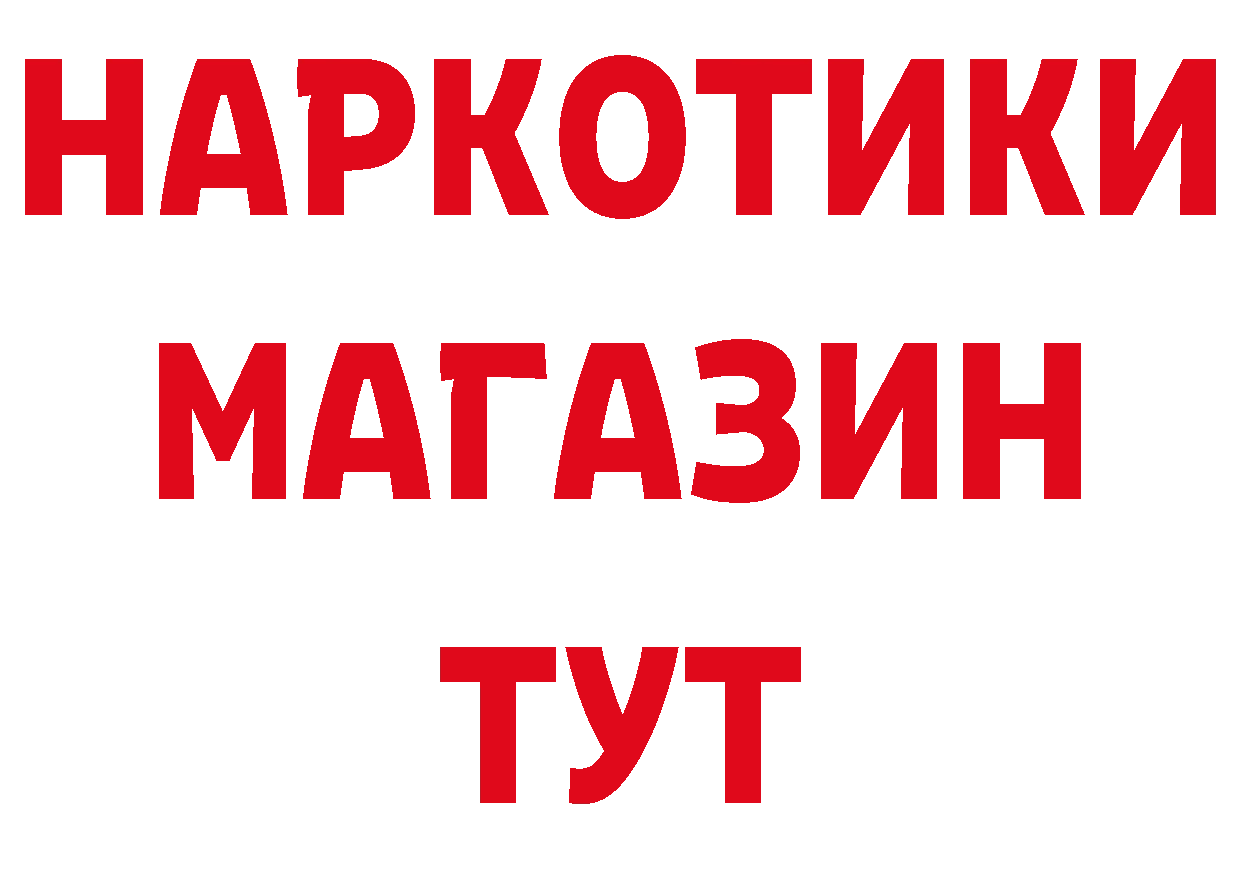 НАРКОТИКИ
МАГАЗИН
ТУТ